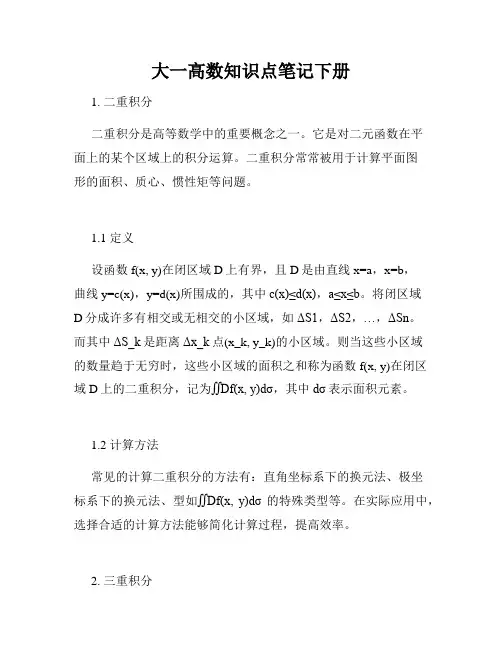 大一高数知识点笔记下册

1. 二重积分

二重积分是高等数学中的重要概念之一。它是对二元函数在平面上的某个区域上的积分运算。二重积分常常被用于计算平面图形的面积、质心、惯性矩等问题。

1.1 定义

设函数 f(x, y)在闭区域 D 上有界，且 D 是由直线 x=a，x=b，曲线 y=c(x)，y=d(x)所围成的，其中 c(x)≤d(x)，a≤x≤b。将闭区域 D 分成许多有相交或无相交的小区域，如 ΔS1，ΔS2，…，ΔSn。而其中 ΔS_k 是距离 Δx_k 点(x_k, y_k)的小区域。则当这些小区域的数量趋于无穷时，这些小区域的面积之和称为函数 f(x, y)在闭区域 D 上的二重积分，记为∬Df(x, y)dσ，其中 dσ 表示面积元素。

1.2 计算方法

常见的计算二重积分的方法有：直角坐标系下的换元法、极坐标系下的换元法、型如∬Df(x, y)dσ 的特殊类型等。在实际应用中，选择合适的计算方法能够简化计算过程，提高效率。

2. 三重积分